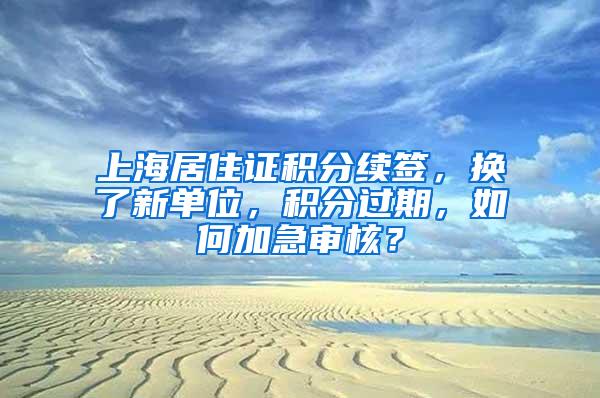 上海居住证积分续签，换了新单位，积分过期，如何加急审核？